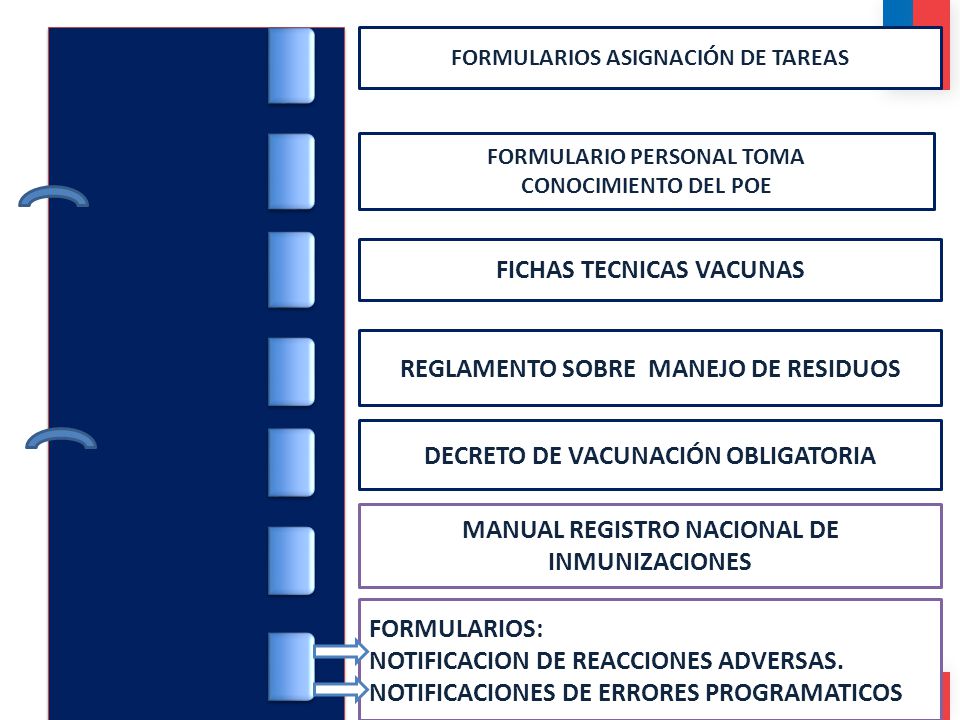 FORMULARIOS ASIGNACIÓN DE TAREAS

FORMULARIO PERSONAL TOMA CONOCIMIENTO DEL POE

FICHAS TECNICAS VACUNAS

REGLAMENTO SOBRE MANEJO DE RESIDUOS

DECRETO DE VACUNACIÓN OBLIGATORIA

MANUAL REGISTRO NACIONAL DE INMUNIZACIONES

FORMULARIOS:
NOTIFICACION DE REACCIONES ADVERSAS.
NOTIFICACIONES DE ERRORES PROGRAMATICOS